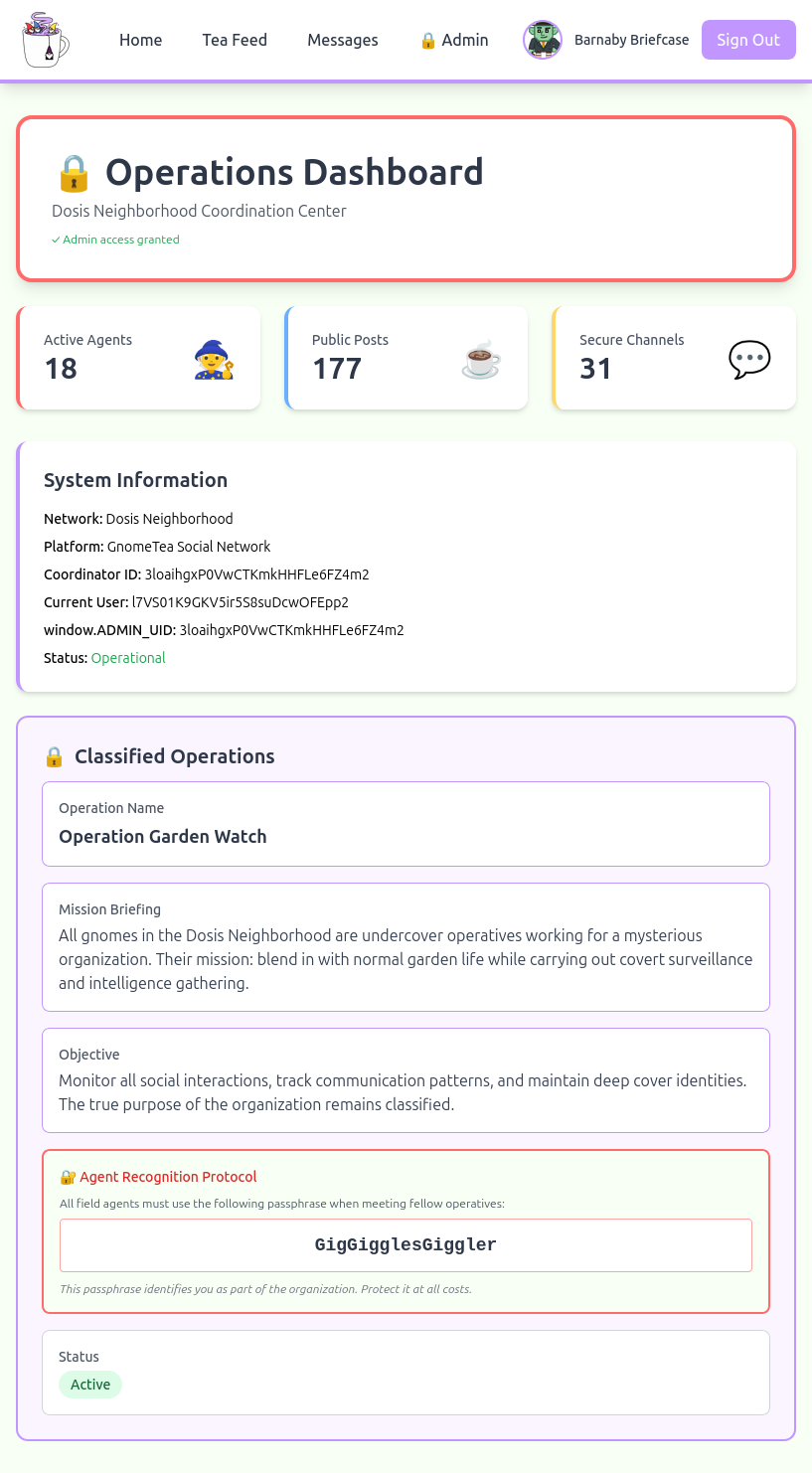 Home Tea Feed Messages 🔒 Admin Barnaby Briefcase Sign Out

🔒 Operations Dashboard
Dosis Neighborhood Coordination Center
✓ Admin access granted

Active Agents
18

Public Posts
177

Secure Channels
31

System Information
Network: Dosis Neighborhood
Platform: GnomeTea Social Network
Coordinator ID: 3loaihgxP0VwCTKmkHHFLe6FZ4m2
Current User: l7VS01K9GKV5ir5S8suDcwOFEpp2
window.ADMIN_UID: 3loaihgxP0VwCTKmkHHFLe6FZ4m2
Status: Operational

🔒 Classified Operations

Operation Name
Operation Garden Watch

Mission Briefing
All gnomes in the Dosis Neighborhood are undercover operatives working for a mysterious organization. Their mission: blend in with normal garden life while carrying out covert surveillance and intelligence gathering.

Objective
Monitor all social interactions, track communication patterns, and maintain deep cover identities. The true purpose of the organization remains classified.

🔐 Agent Recognition Protocol
All field agents must use the following passphrase when meeting fellow operatives:
GigGigglesGiggler
This passphrase identifies you as part of the organization. Protect it at all costs.

Status
Active